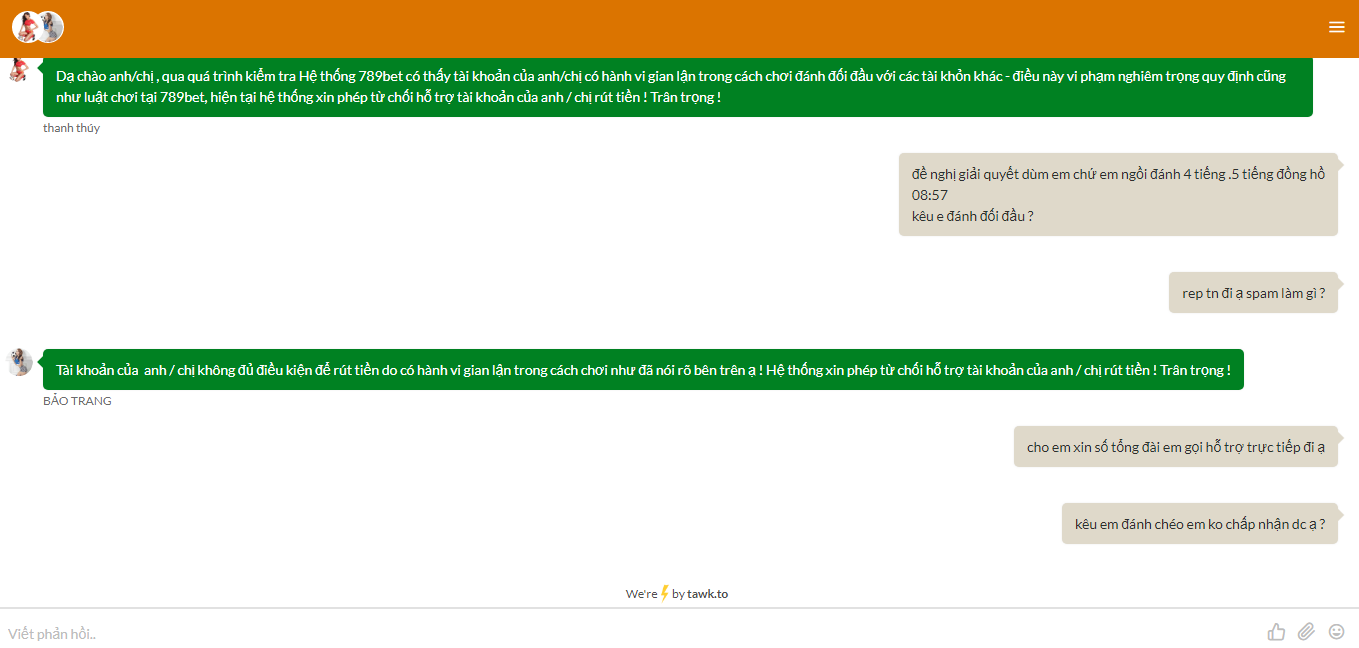 Dạ chào anh/chị , qua quá trình kiểm tra Hệ thống 789bet có thấy tài khoản của anh/chị có hành vi gian lận trong cách chơi đánh đối đầu với các tài khỏn khác - điều này vi phạm nghiêm trọng quy định cũng như luật chơi tại 789bet, hiện tại hệ thống xin phép từ chối hỗ trợ tài khoản của anh / chị rút tiền ! Trân trọng !

thanh thúy

đề nghị giải quyết dùm em chứ em ngồi đánh 4 tiếng .5 tiếng đồng hồ
08:57
kêu e đánh đối đầu ?

rep tn đi ạ spam làm gì ?

Tài khoản của anh / chị không đủ điều kiện để rút tiền do có hành vi gian lận trong cách chơi như đã nói rõ bên trên ạ ! Hệ thống xin phép từ chối hỗ trợ tài khoản của anh / chị rút tiền ! Trân trọng !

BẢO TRANG

cho em xin số tổng đài em gọi hỗ trợ trực tiếp đi ạ

kêu em đánh chéo em ko chấp nhận dc ạ ?

We're by tawk.to

Viết phản hồi..